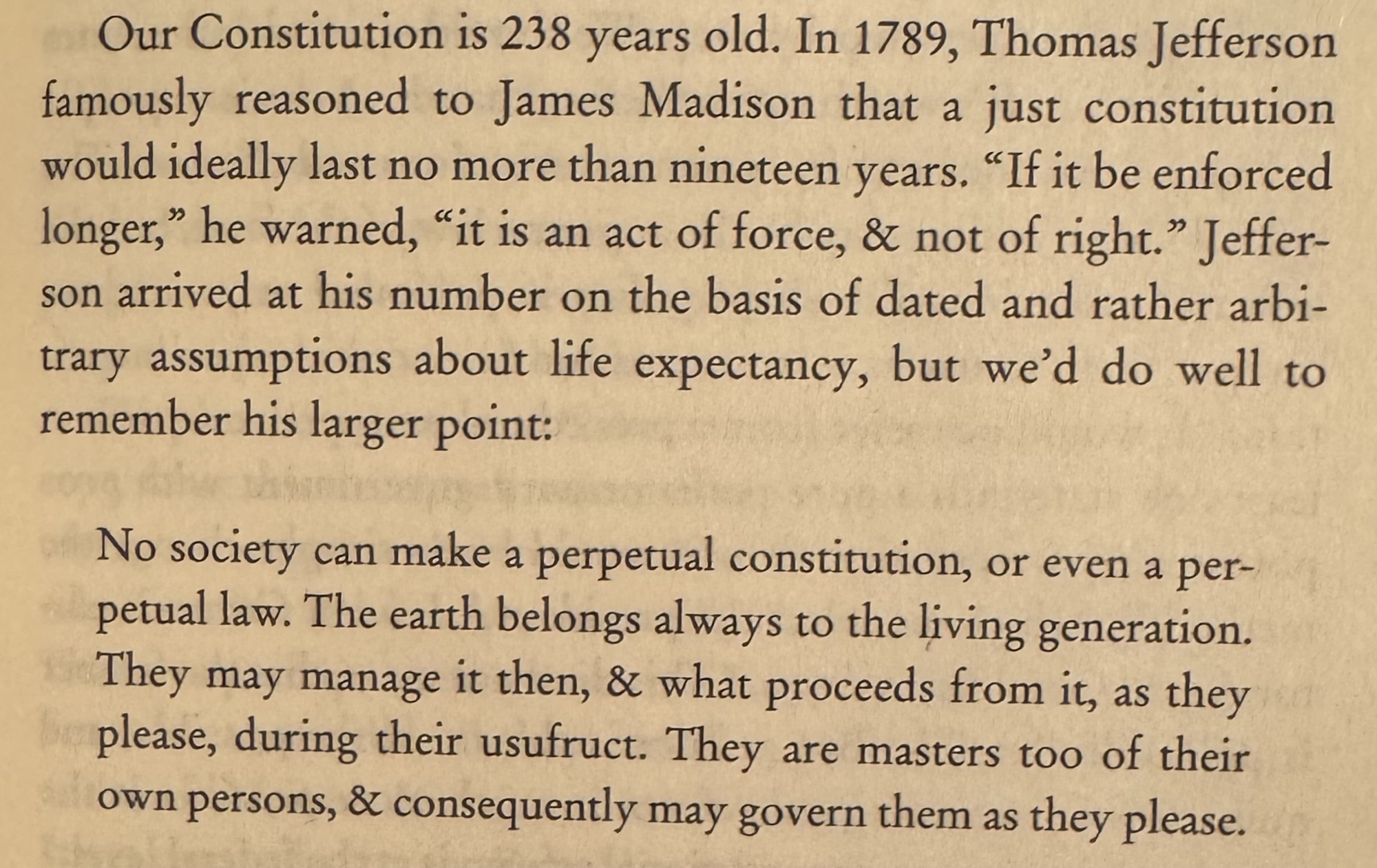 Our Constitution is 238 years old. In 1789, Thomas Jefferson famously reasoned to James Madison that a just constitution would ideally last no more than nineteen years. "If it be enforced longer," he warned, "it is an act of force, & not of right." Jefferson arrived at his number on the basis of dated and rather arbitrary assumptions about life expectancy, but we'd do well to remember his larger point:

No society can make a perpetual constitution, or even a perpetual law. The earth belongs always to the living generation. They may manage it then, & what proceeds from it, as they please, during their usufruct. They are masters too of their own persons, & consequently may govern them as they please.